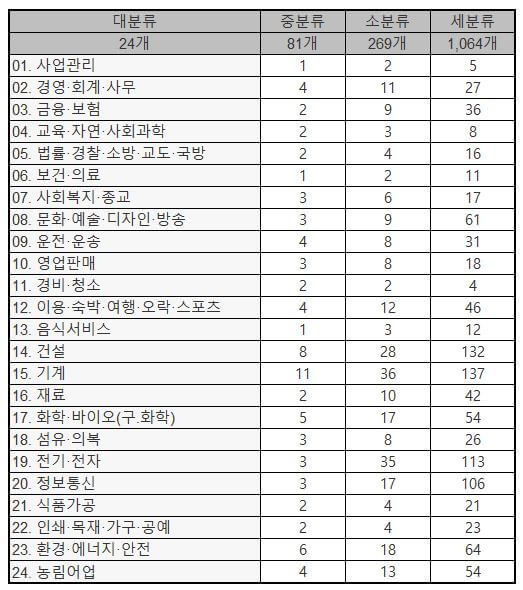 | 대분류 | 중분류 | 소분류 | 세분류 |
|---|---|---|---|
| 24개 | 81개 | 269개 | 1,064개 |
| 01. 사업관리 | 1 | 2 | 5 |
| 02. 경영·회계·사무 | 4 | 11 | 27 |
| 03. 금융·보험 | 2 | 9 | 36 |
| 04. 교육·자연·사회과학 | 2 | 3 | 8 |
| 05. 법률·경찰·소방·교도·국방 | 2 | 4 | 16 |
| 06. 보건·의료 | 1 | 2 | 11 |
| 07. 사회복지·종교 | 3 | 6 | 17 |
| 08. 문화·예술·디자인·방송 | 3 | 9 | 61 |
| 09. 운전·운송 | 4 | 8 | 31 |
| 10. 영업판매 | 3 | 8 | 18 |
| 11. 경비·청소 | 2 | 2 | 4 |
| 12. 이용·숙박·여행·오락·스포츠 | 4 | 12 | 46 |
| 13. 음식서비스 | 1 | 3 | 12 |
| 14. 건설 | 8 | 28 | 132 |
| 15. 기계 | 11 | 36 | 137 |
| 16. 재료 | 2 | 10 | 42 |
| 17. 화학·바이오(구.화학) | 5 | 17 | 54 |
| 18. 섬유·의복 | 3 | 8 | 26 |
| 19. 전기·전자 | 3 | 35 | 113 |
| 20. 정보통신 | 3 | 17 | 106 |
| 21. 식품가공 | 2 | 4 | 21 |
| 22. 인쇄·목재·가구·공예 | 2 | 4 | 23 |
| 23. 환경·에너지·안전 | 6 | 18 | 64 |
| 24. 농림어업 | 4 | 13 | 54 |